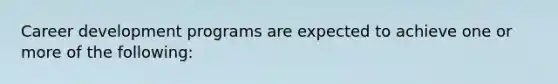 Career development programs are expected to achieve one or more of the following: